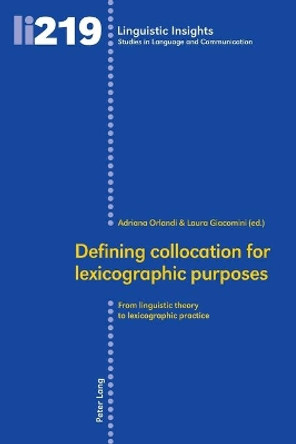 li219

Linguistic Insights
Studies in Language and Communication

Adriana Orlandi & Laura Giacomini (ed.)

Defining collocation for lexicographic purposes

From linguistic theory to lexicographic practice

Peter Lang